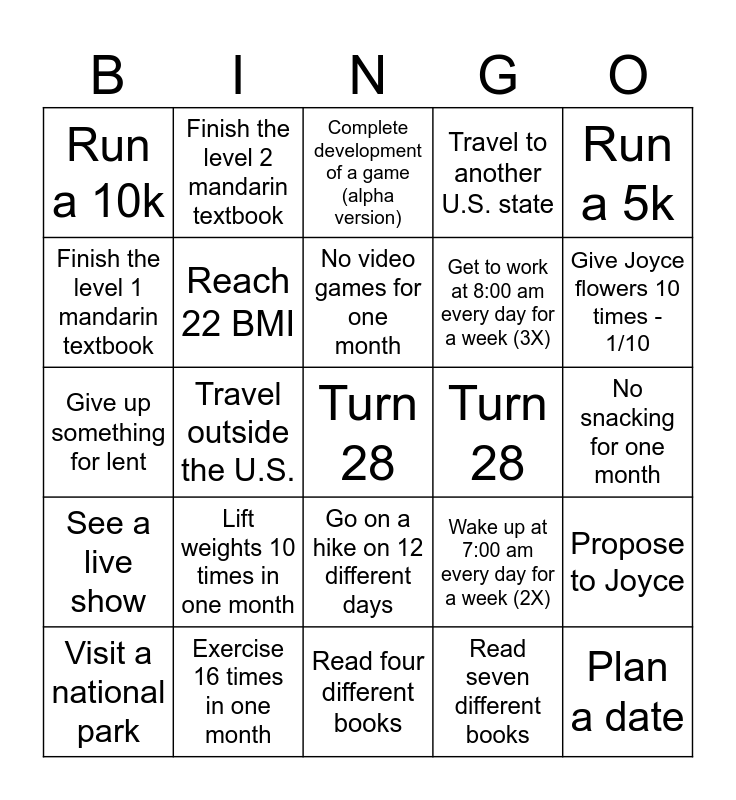 | B | I | N | G | O |
|---|---|---|---|---|
| Run a 10k | Finish the level 2 mandarin textbook | Complete development of a game (alpha version) | Travel to another U.S. state | Run a 5k |
| Finish the level 1 mandarin textbook | Reach 22 BMI | No video games for one month | Get to work at 8:00 am every day for a week (3X) | Give Joyce flowers 10 times - 1/10 |
| Give up something for lent | Travel outside the U.S. | Turn 28 | Turn 28 | No snacking for one month |
| See a live show | Lift weights 10 times in one month | Go on a hike on 12 different days | Wake up at 7:00 am every day for a week (2X) | Propose to Joyce |
| Visit a national park | Exercise 16 times in one month | Read four different books | Read seven different books | Plan a date |